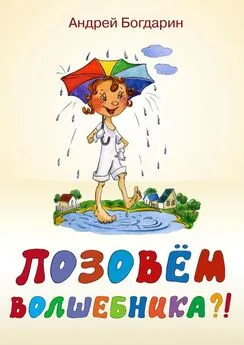 Андрей Богдарин

ПОЗОВЁМ ВОЛШЕБНИКА?!